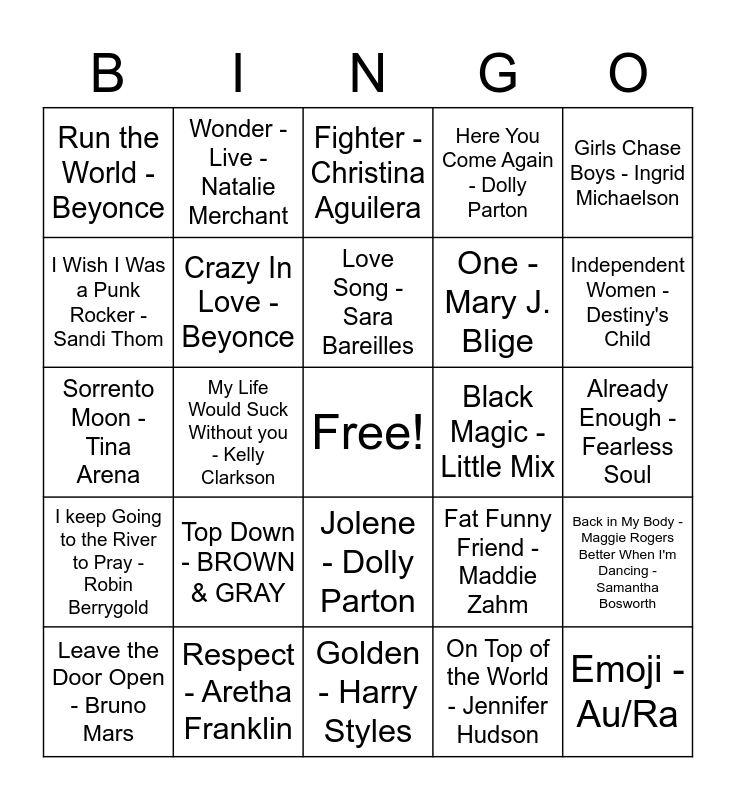 | B | I | N | G | O |
|---|---|---|---|---|
| Run the World - Beyonce | Wonder - Live - Natalie Merchant | Fighter - Christina Aguilera | Here You Come Again - Dolly Parton | Girls Chase Boys - Ingrid Michaelson |
| I Wish I Was a Punk Rocker - Sandi Thom | Crazy In Love - Beyonce | Love Song - Sara Bareilles | One - Mary J. Blige | Independent Women - Destiny's Child |
| Sorrento Moon - Tina Arena | My Life Would Suck Without you - Kelly Clarkson | Free! | Black Magic - Little Mix | Already Enough - Fearless Soul |
| I keep Going to the River to Pray - Robin Berrygold | Top Down - BROWN & GRAY | Jolene - Dolly Parton | Fat Funny Friend - Maddie Zahm | Back in My Body - Maggie Rogers Better When I'm Dancing - Samantha Bosworth |
| Leave the Door Open - Bruno Mars | Respect - Aretha Franklin | Golden - Harry Styles | On Top of the World - Jennifer Hudson | Emoji - Au/Ra |